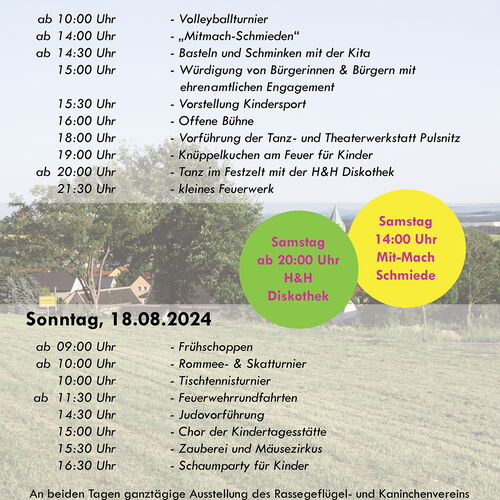 ab 10:00 Uhr - Volleyballturnier
ab 14:00 Uhr - „Mitmach-Schmieden“
ab 14:30 Uhr - Basteln und Schminken mit der Kita
15:00 Uhr - Würdigung von Bürgerinnen & Bürgern mit ehrenamtlichen Engagement
15:30 Uhr - Vorstellung Kindersport
16:00 Uhr - Offene Bühne
18:00 Uhr - Vorführung der Tanz- und Theaterwerkstatt Pulsnitz
19:00 Uhr - Knüppelkuchen am Feuer für Kinder
ab 20:00 Uhr - Tanz im Festzelt mit der H&H Diskothek
21:30 Uhr - kleines Feuerwerk

Samstag ab 20:00 Uhr H&H Diskothek

Samstag 14:00 Uhr Mit-Mach Schmiede

Sonntag, 18.08.2024

ab 09:00 Uhr - Frühschoppen
ab 10:00 Uhr - Rommee- & Skatturnier
10:00 Uhr - Tischtennisturnier
ab 11:30 Uhr - Feuerwehrrundfahrten
14:30 Uhr - Judovorführung
15:00 Uhr - Chor der Kindertagesstätte
15:30 Uhr - Zauberei und Mäusezirkus
16:30 Uhr - Schaumparty für Kinder

An beiden Tagen ganztägige Ausstellung des Rassegeflügel- und Kaninchenvereins